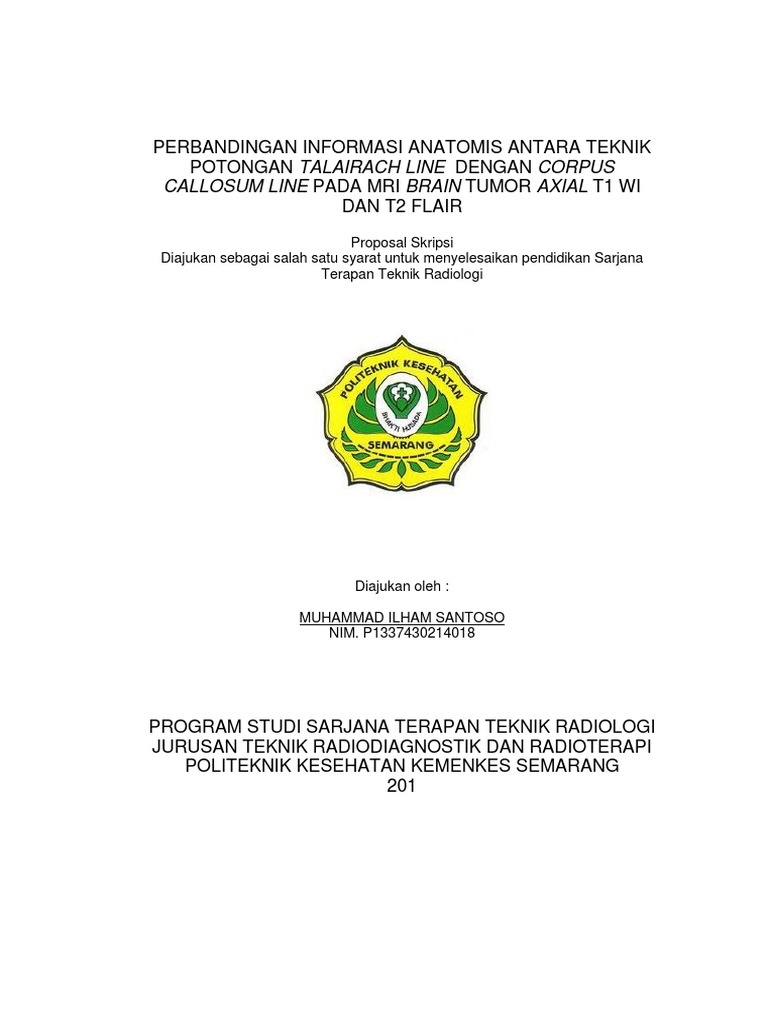 PERBANDINGAN INFORMASI ANATOMIS ANTARA TEKNIK POTONGAN TALAIRACH LINE DENGAN CORPUS CALLOSUM LINE PADA MRI BRAIN TUMOR AXIAL T1 WI DAN T2 FLAIR

Proposal Skripsi
Diajukan sebagai salah satu syarat untuk menyelesaikan pendidikan Sarjana Terapan Teknik Radiologi

POLITEKNIK KESEHATAN
BHAKTI HUSADA
SEMARANG

Diajukan oleh :

MUHAMMAD ILHAM SANTOSO
NIM. P1337430214018

PROGRAM STUDI SARJANA TERAPAN TEKNIK RADIOLOGI
JURUSAN TEKNIK RADIODIAGNOSTIK DAN RADIOTERAPI
POLITEKNIK KESEHATAN KEMENKES SEMARANG
201